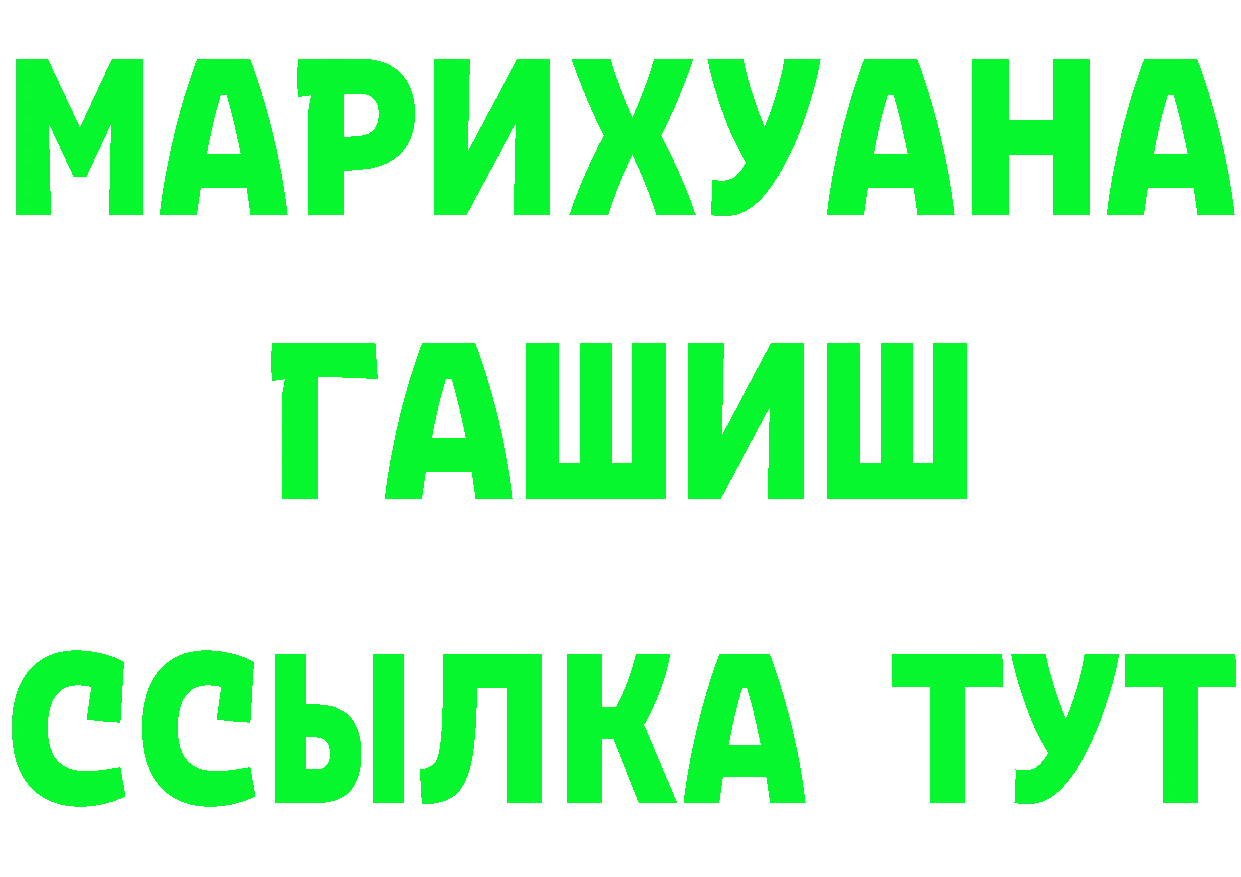 МАРИХУАНА
ГАШИШ
ССЫЛКА ТУТ